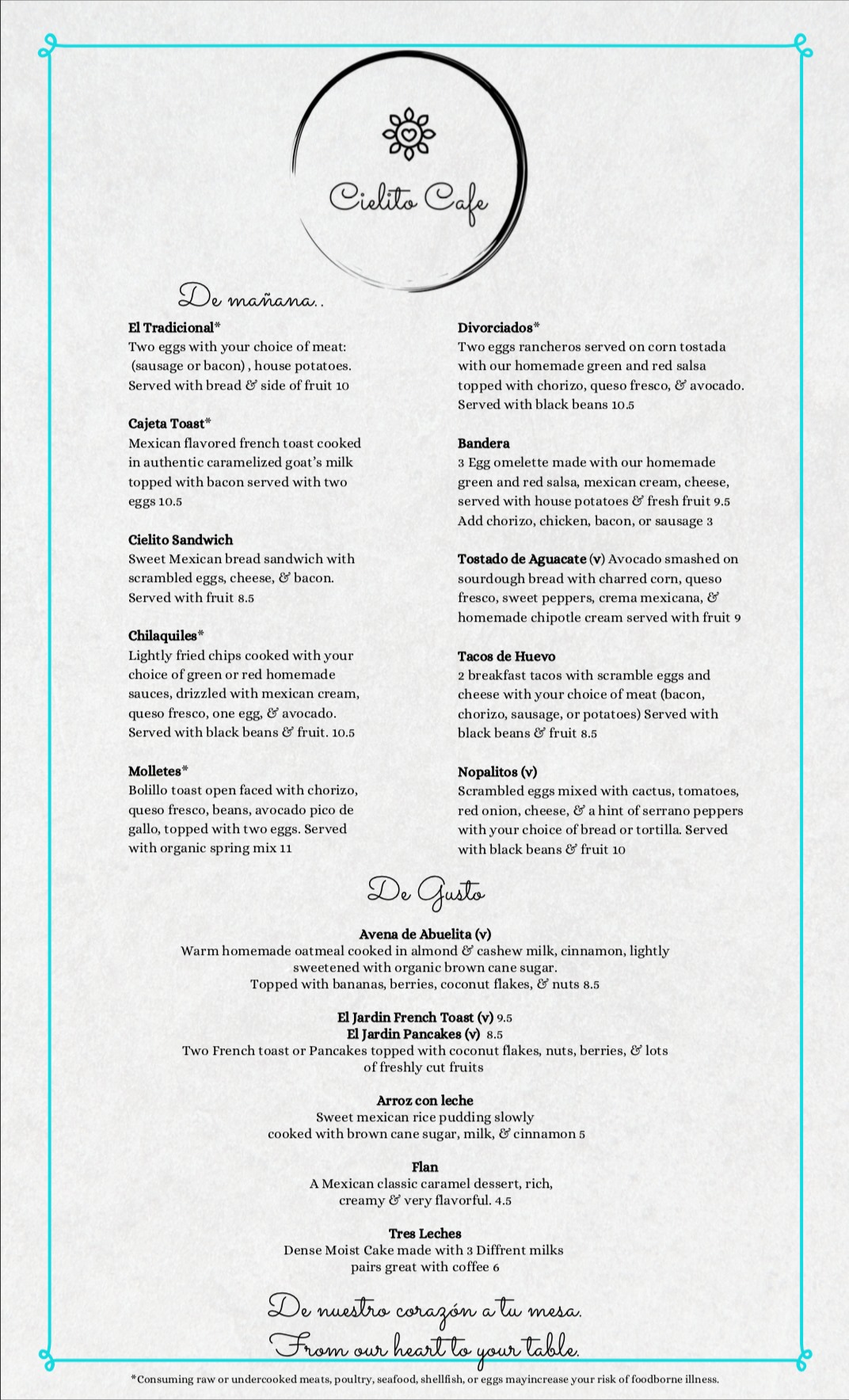 Cielito Cafe

De mañana..

El Tradicional*
Two eggs with your choice of meat: (sausage or bacon) , house potatoes. Served with bread & side of fruit 10

Cajeta Toast*
Mexican flavored french toast cooked in authentic caramelized goat's milk topped with bacon served with two eggs 10.5

Cielito Sandwich
Sweet Mexican bread sandwich with scrambled eggs, cheese, & bacon. Served with fruit 8.5

Chilaquiles*
Lightly fried chips cooked with your choice of green or red homemade sauces, drizzled with mexican cream, queso fresco, one egg, & avocado. Served with black beans & fruit. 10.5

Molletes*
Bolillo toast open faced with chorizo, queso fresco, beans, avocado pico de gallo, topped with two eggs. Served with organic spring mix 11

Divorciados*
Two eggs rancheros served on corn tostada with our homemade green and red salsa topped with chorizo, queso fresco, & avocado. Served with black beans 10.5

Bandera
3 Egg omelette made with our homemade green and red salsa, mexican cream, cheese, served with house potatoes & fresh fruit 9.5
Add chorizo, chicken, bacon, or sausage 3

Tostado de Aguacate (v) Avocado smashed on sourdough bread with charred corn, queso fresco, sweet peppers, crema mexicana, & homemade chipotle cream served with fruit 9

Tacos de Huevo
2 breakfast tacos with scramble eggs and cheese with your choice of meat (bacon, chorizo, sausage, or potatoes) Served with black beans & fruit 8.5

Nopalitos (v)
Scrambled eggs mixed with cactus, tomatoes, red onion, cheese, & a hint of serrano peppers with your choice of bread or tortilla. Served with black beans & fruit 10

De Gusto

Avena de Abuelita (v)
Warm homemade oatmeal cooked in almond & cashew milk, cinnamon, lightly sweetened with organic brown cane sugar.
Topped with bananas, berries, coconut flakes, & nuts 8.5

El Jardin French Toast (v) 9.5
El Jardin Pancakes (v) 8.5
Two French toast or Pancakes topped with coconut flakes, nuts, berries, & lots of freshly cut fruits

Arroz con leche
Sweet mexican rice pudding slowly cooked with brown cane sugar, milk, & cinnamon 5

Flan
A Mexican classic caramel dessert, rich, creamy & very flavorful. 4.5

Tres Leches
Dense Moist Cake made with 3 Diffrent milks pairs great with coffee 6

De nuestro corazón a tu mesa.
From our heart to your table.

*Consuming raw or undercooked meats, poultry, seafood, shellfish, or eggs mayincrease your risk of foodborne illness.